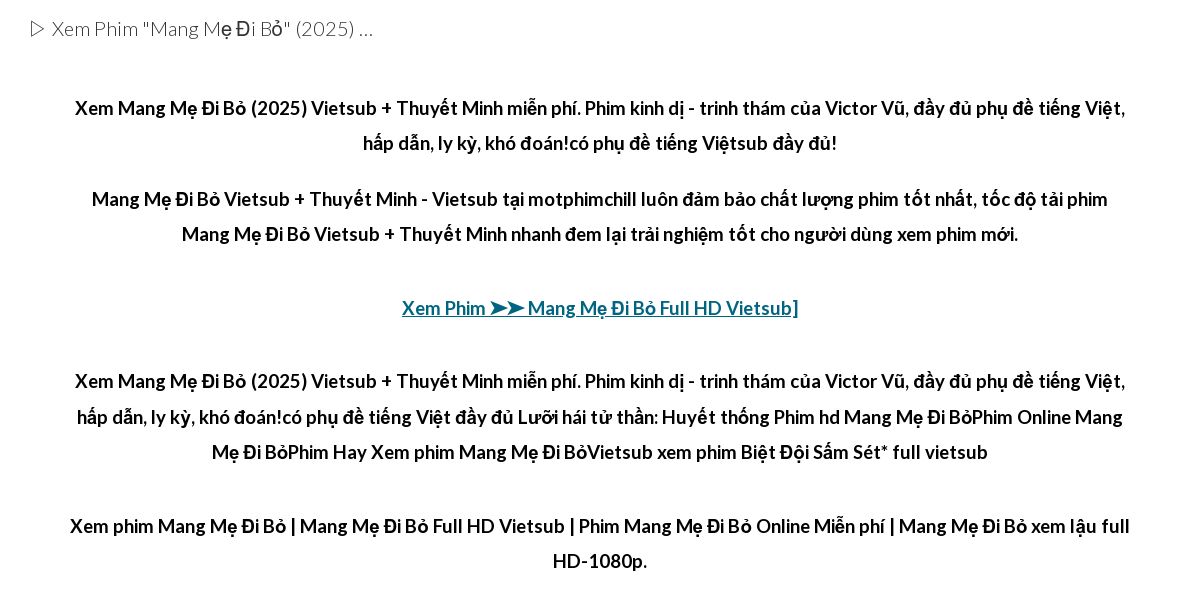 ▷ Xem Phim "Mang Mẹ Đi Bỏ" (2025) ...

Xem Mang Mẹ Đi Bỏ (2025) Vietsub + Thuyết Minh miễn phí. Phim kinh dị - trinh thám của Victor Vũ, đầy đủ phụ đề tiếng Việt, hấp dẫn, ly kỳ, khó đoán!có phụ đề tiếng Việtsub đầy đủ!

Mang Mẹ Đi Bỏ Vietsub + Thuyết Minh - Vietsub tại motphimchill luôn đảm bảo chất lượng phim tốt nhất, tốc độ tải phim Mang Mẹ Đi Bỏ Vietsub + Thuyết Minh nhanh đem lại trải nghiệm tốt cho người dùng xem phim mới.

Xem Phim ➤➤ Mang Mẹ Đi Bỏ Full HD Vietsub]

Xem Mang Mẹ Đi Bỏ (2025) Vietsub + Thuyết Minh miễn phí. Phim kinh dị - trinh thám của Victor Vũ, đầy đủ phụ đề tiếng Việt, hấp dẫn, ly kỳ, khó đoán!có phụ đề tiếng Việt đầy đủ Lưỡi hái tử thần: Huyết thống Phim hd Mang Mẹ Đi BỏPhim Online Mang Mẹ Đi BỏPhim Hay Xem phim Mang Mẹ Đi BỏVietsub xem phim Biệt Đội Sấm Sét* full vietsub

Xem phim Mang Mẹ Đi Bỏ | Mang Mẹ Đi Bỏ Full HD Vietsub | Phim Mang Mẹ Đi Bỏ Online Miễn phí | Mang Mẹ Đi Bỏ xem lậu full HD-1080p.